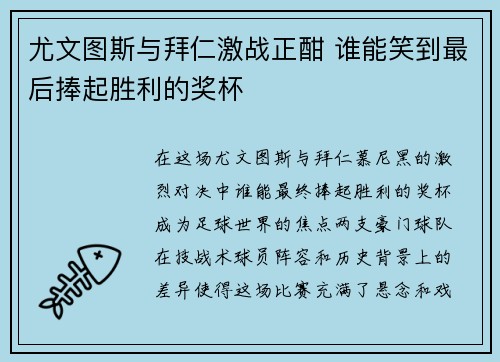 尤文图斯与拜仁激战正酣 谁能笑到最后捧起胜利的奖杯

在这场尤文图斯与拜仁慕尼黑的激烈对决中谁能最终捧起胜利的奖杯成为足球世界的焦点两支豪门球队在技战术球员阵容和历史背景上的差异使得这场比赛充满了悬念和戏